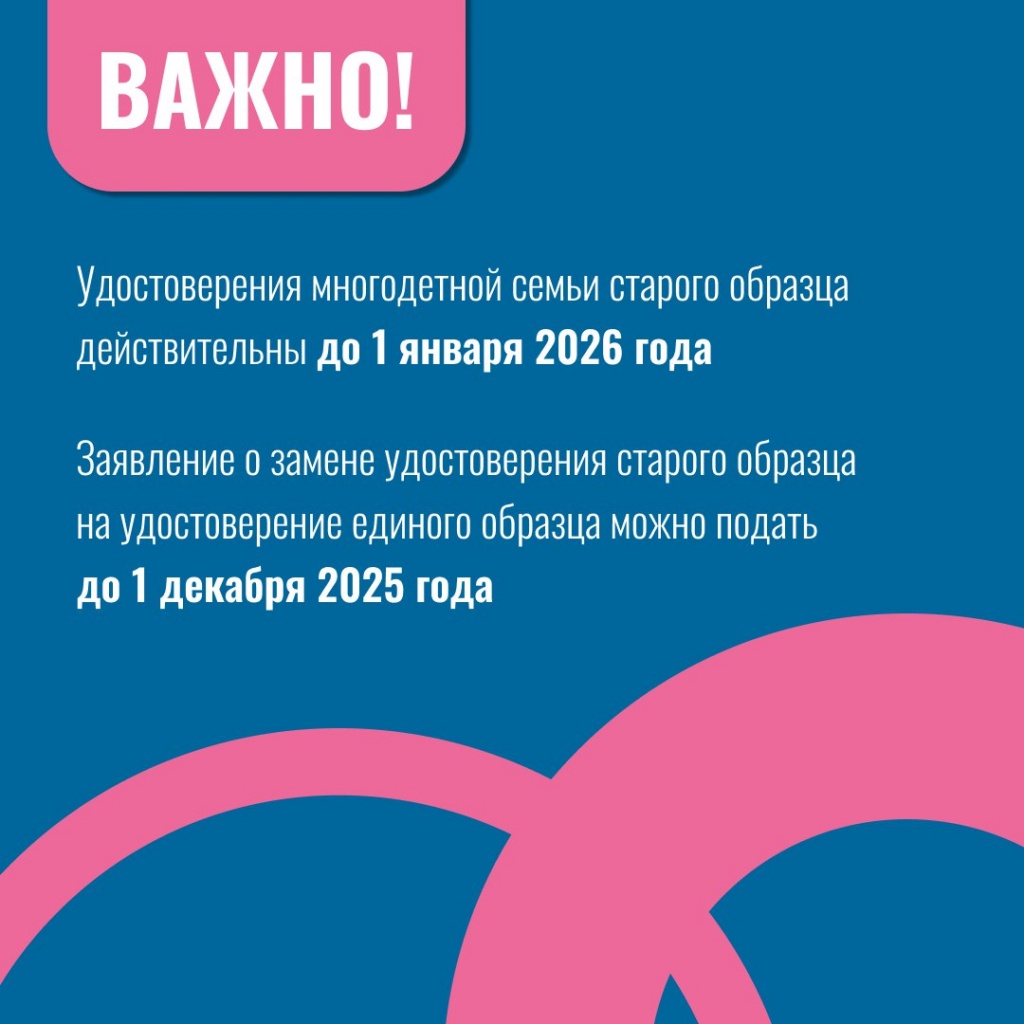 ВАЖНО!

Удостоверения многодетной семьи старого образца действительны до 1 января 2026 года

Заявление о замене удостоверения старого образца на удостоверение единого образца можно подать до 1 декабря 2025 года